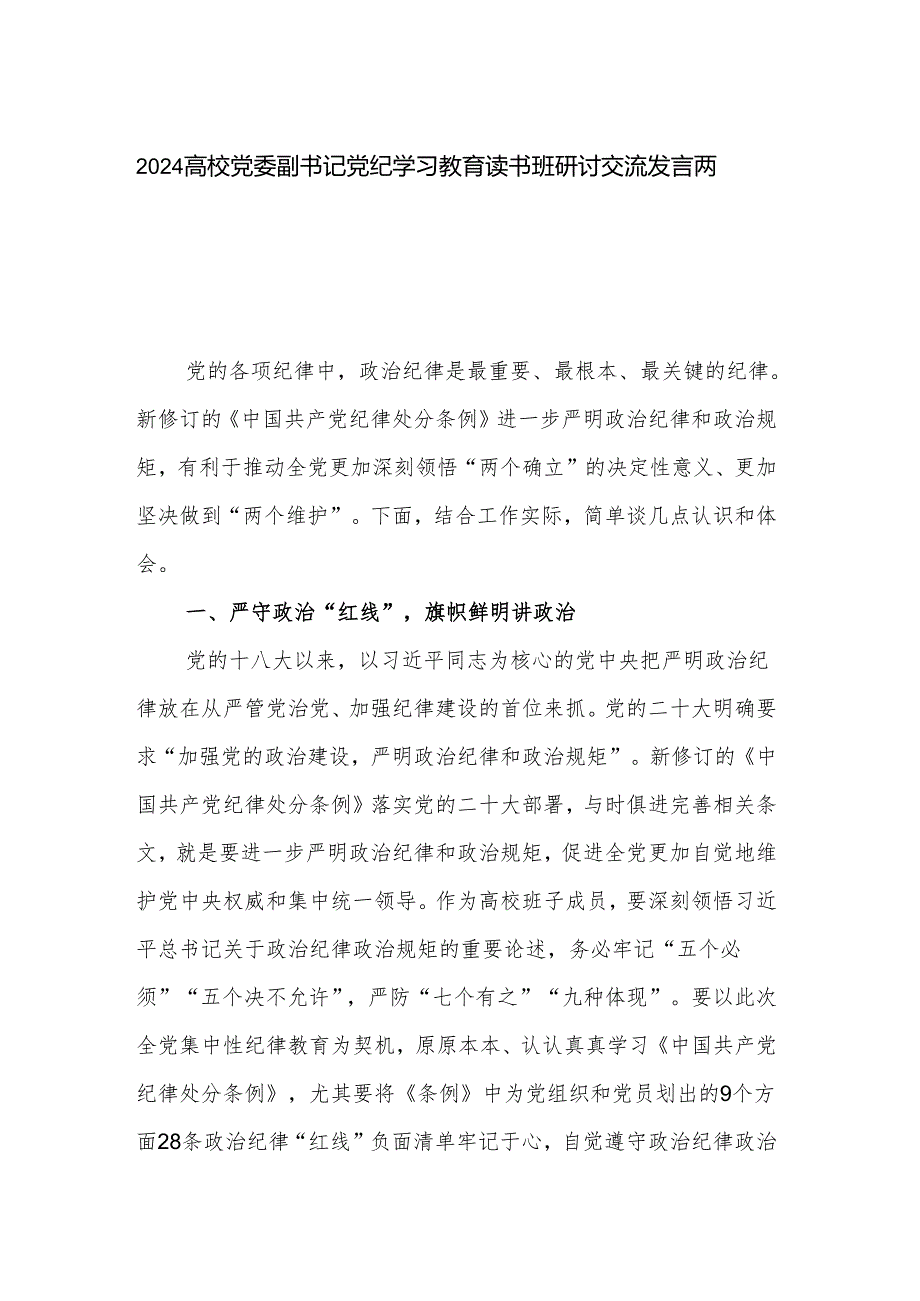 2024高校党委副书记党纪学习教育读书班研讨交流发言两

党的各项纪律中，政治纪律是最重要、最根本、最关键的纪律。新修订的《中国共产党纪律处分条例》进一步严明政治纪律和政治规矩，有利于推动全党更加深刻领悟“两个确立”的决定性意义、更加坚决做到“两个维护”。下面，结合工作实际，简单谈几点认识和体会。

一、严守政治“红线”，旗帜鲜明讲政治

党的十八大以来，以习近平同志为核心的党中央把严明政治纪律放在从严管党治党、加强纪律建设的首位来抓。党的二十大明确要求“加强党的政治建设，严明政治纪律和政治规矩”。新修订的《中国共产党纪律处分条例》落实党的二十大部署，与时俱进完善相关条文，就是要进一步严明政治纪律和政治规矩，促进全党更加自觉地维护党中央权威和集中统一领导。作为高校班子成员，要深刻领悟习近平总书记关于政治纪律政治规矩的重要论述，务必牢记“五个必须”“五个决不允许”，严防“七个有之”“九种体现”。要以此次全党集中性纪律教育为契机，原原本本、认认真真学习《中国共产党纪律处分条例》，尤其要将《条例》中为党组织和党员划出的9个方面28条政治纪律“红线”负面清单牢记于心，自觉遵守政治纪律政治